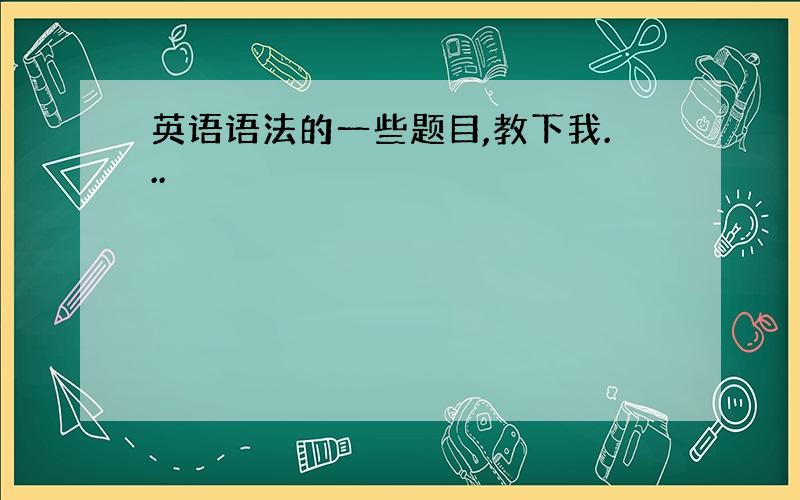 英语语法的一些题目,教下我...